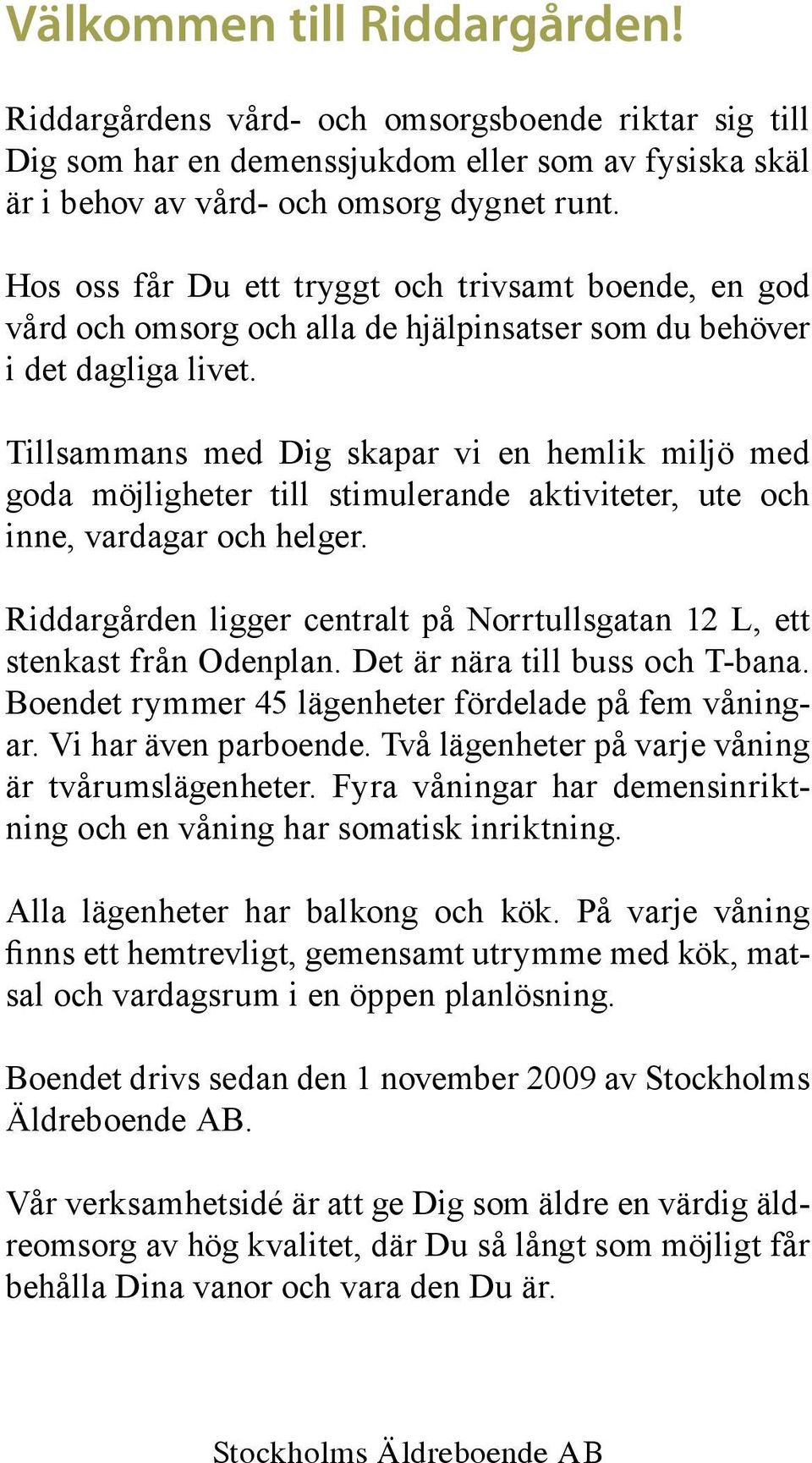 Välkommen till Riddargården!

Riddargårdens vård- och omsorgsboende riktar sig till Dig som har en demenssjukdom eller som av fysiska skäl är i behov av vård- och omsorg dygnet runt.

Hos oss får Du ett tryggt och trivsamt boende, en god vård och omsorg och alla de hjälpinsatser som du behöver i det dagliga livet.

Tillsammans med Dig skapar vi en hemlik miljö med goda möjligheter till stimulerande aktiviteter, ute och inne, vardagar och helger.

Riddargården ligger centralt på Norrtullsgatan 12 L, ett stenkast från Odenplan. Det är nära till buss och T-bana. Boendet rymmer 45 lägenheter fördelade på fem våningar. Vi har även parboende. Två lägenheter på varje våning är tvårumslägenheter. Fyra våningar har demensinriktning och en våning har somatisk inriktning.

Alla lägenheter har balkong och kök. På varje våning finns ett hemtrevligt, gemensamt utrymme med kök, matsal och vardagsrum i en öppen planlösning.

Boendet drivs sedan den 1 november 2009 av Stockholms Äldreboende AB.

Vår verksamhetsidé är att ge Dig som äldre en värdig äldreomsorg av hög kvalitet, där Du så långt som möjligt får behålla Dina vanor och vara den Du är.

Stockholms Äldreboende AB